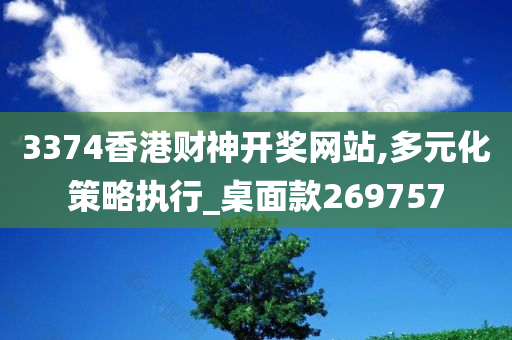 3374香港财神开奖网站,多元化策略执行_桌面款269757